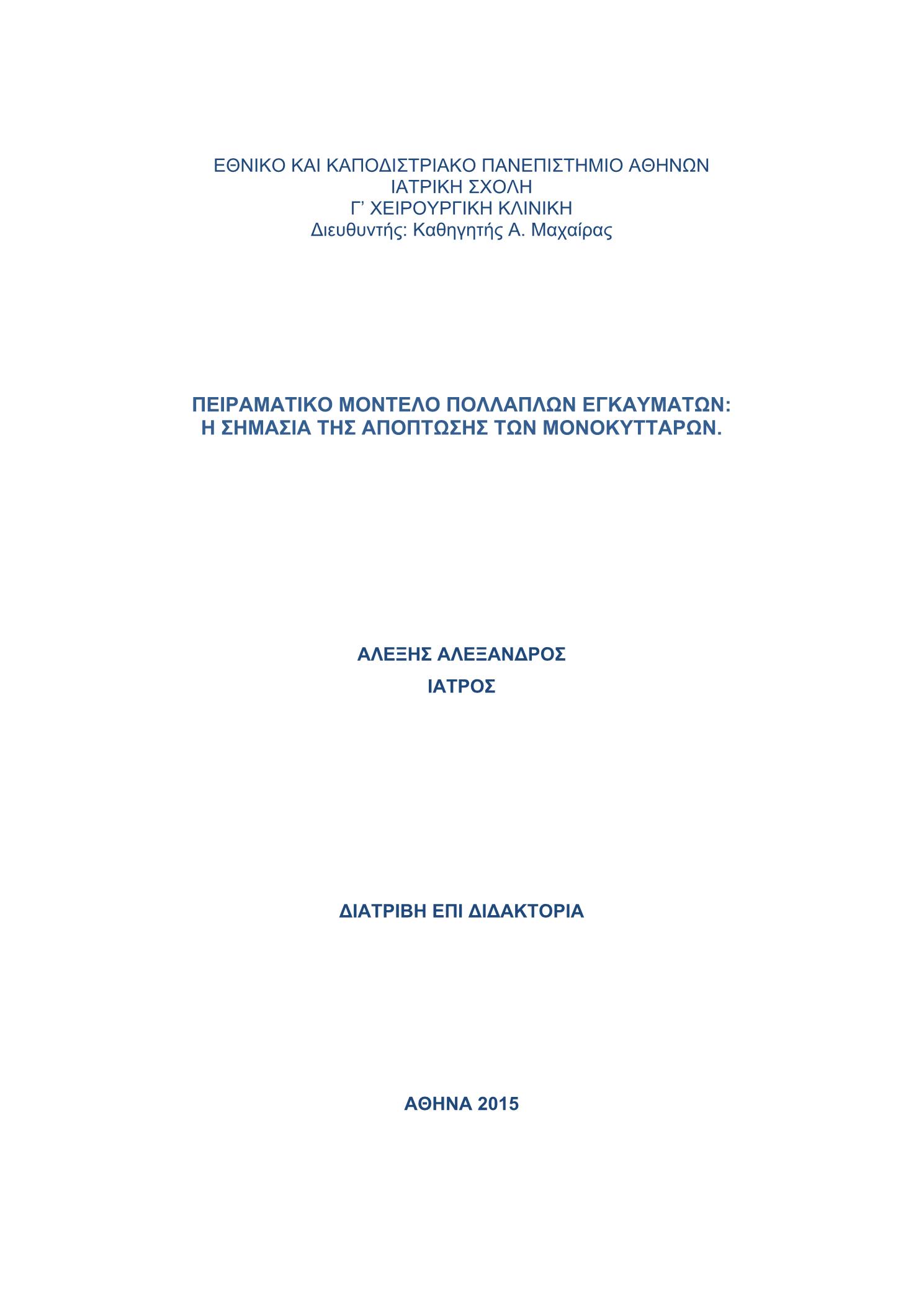 ΕΘΝΙΚΟ ΚΑΙ ΚΑΠΟΔΙΣΤΡΙΑΚΟ ΠΑΝΕΠΙΣΤΗΜΙΟ ΑΘΗΝΩΝ
ΙΑΤΡΙΚΗ ΣΧΟΛΗ
Γ' ΧΕΙΡΟΥΡΓΙΚΗ ΚΛΙΝΙΚΗ
Διευθυντής: Καθηγητής Α. Μαχαίρας

ΠΕΙΡΑΜΑΤΙΚΟ ΜΟΝΤΕΛΟ ΠΟΛΛΑΠΛΩΝ ΕΓΚΑΥΜΑΤΩΝ:
Η ΣΗΜΑΣΙΑ ΤΗΣ ΑΠΟΠΤΩΣΗΣ ΤΩΝ ΜΟΝΟΚΥΤΤΑΡΩΝ.

ΑΛΕΞΗΣ ΑΛΕΞΑΝΔΡΟΣ
ΙΑΤΡΟΣ

ΔΙΑΤΡΙΒΗ ΕΠΙ ΔΙΔΑΚΤΟΡΙΑ

ΑΘΗΝΑ 2015